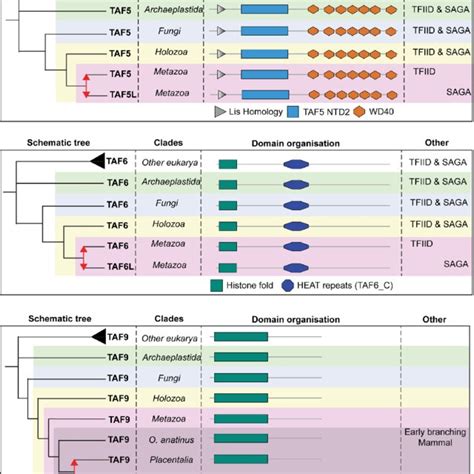 TAF5 Archaeplastida TFIID & SAGA
TAF5 Fungi TFIID & SAGA
TAF5 Holozoa TFIID & SAGA
TAF5 Metazoa TFIID
TAF5L Metazoa SAGA
Lis Homology TAF5 NTD2 WD40

Schematic tree Clades Domain organisation Other
TAF6 Other eukarya TFIID & SAGA
TAF6 Archaeplastida TFIID & SAGA
TAF6 Fungi TFIID & SAGA
TAF6 Holozoa TFIID & SAGA
TAF6 Metazoa TFIID
TAF6L Metazoa SAGA
Histone fold HEAT repeats (TAF6_C)

Schematic tree Clades Domain organisation Other
TAF9 Other eukarya
TAF9 Archaeplastida
TAF9 Fungi
TAF9 Holozoa
TAF9 Metazoa
TAF9 O. anatinus Early branching Mammal
TAF9 Placentalia